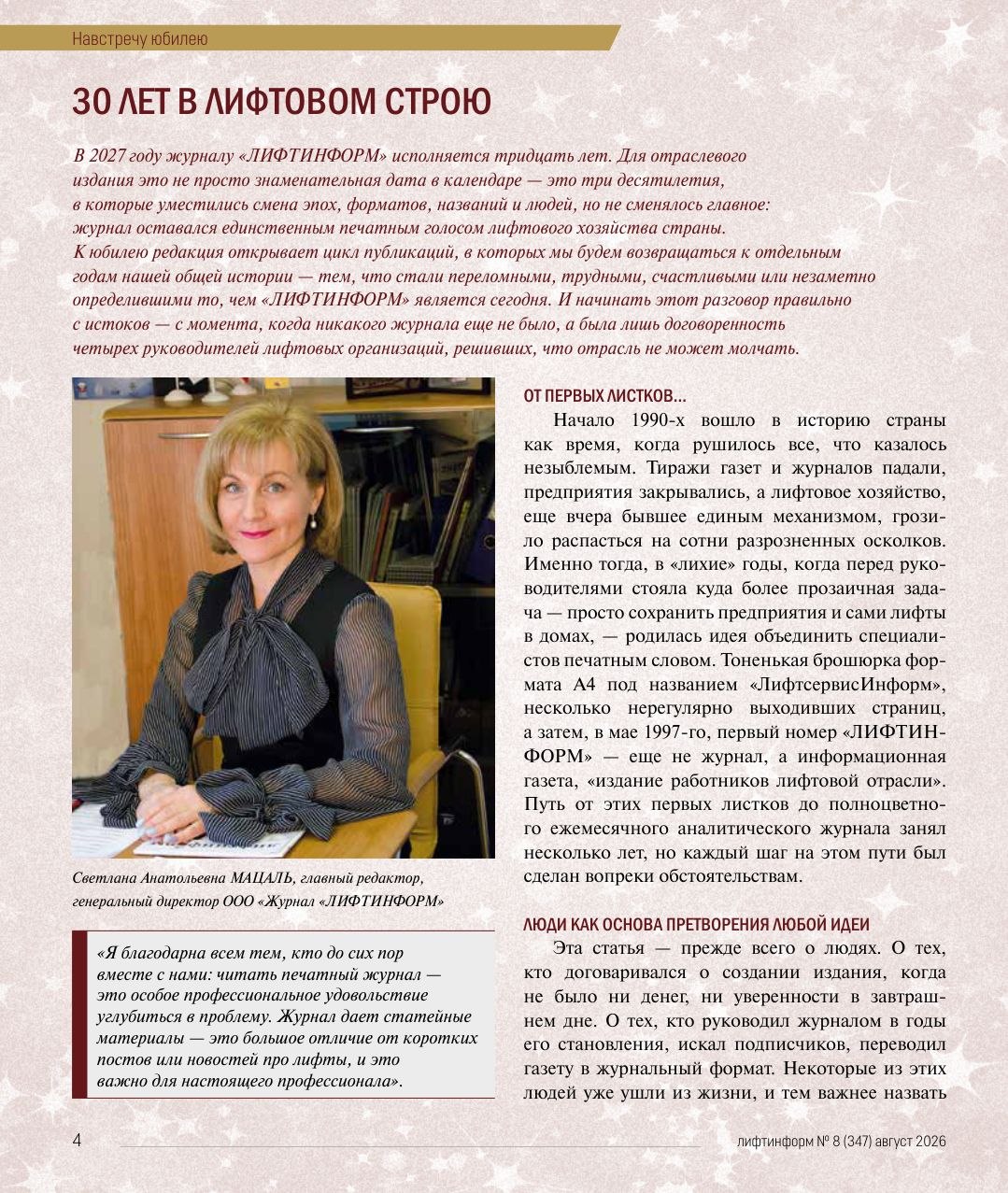 Навстречу юбилею

30 ЛЕТ В ЛИФТОВОМ СТРОЮ

В 2027 году журналу «ЛИФТИНФОРМ» исполняется тридцать лет. Для отраслевого издания это не просто знаменательная дата в календаре — это три десятилетия, в которые уместились смена эпох, форматов, названий и людей, но не сменялось главное: журнал оставался единственным печатным голосом лифтового хозяйства страны. К юбилею редакция открывает цикл публикаций, в которых мы будем возвращаться к отдельным годам нашей общей истории — тем, что стали переломными, трудными, счастливыми или незаметно определившими то, чем «ЛИФТИНФОРМ» является сегодня. И начинать этот разговор правильно с истоков — с момента, когда никакого журнала еще не было, а была лишь договоренность четырех руководителей лифтовых организаций, решивших, что отрасль не может молчать.

Светлана Анатольевна МАЦАЛЬ, главный редактор, генеральный директор ООО «Журнал «ЛИФТИНФОРМ»

«Я благодарна всем тем, кто до сих пор вместе с нами: читать печатный журнал — это особое профессиональное удовольствие углубиться в проблему. Журнал дает статейные материалы — это большое отличие от коротких постов или новостей про лифты, и это важно для настоящего профессионала».

ОТ ПЕРВЫХ ЛИСТКОВ…

Начало 1990-х вошло в историю страны как время, когда рушилось все, что казалось незыблемым. Тиражи газет и журналов падали, предприятия закрывались, а лифтовое хозяйство, еще вчера бывшее единым механизмом, грозило распасться на сотни разрозненных осколков. Именно тогда, в «лихие» годы, когда перед руководителями стояла куда более прозаичная задача — просто сохранить предприятия и сами лифты в домах, — родилась идея объединить специалистов печатным словом. Тоненькая брошюрка формата А4 под названием «ЛифтсервисИнформ», несколько нерегулярно выходивших страниц, а затем, в мае 1997-го, первый номер «ЛИФТИНФОРМ» — еще не журнал, а информационная газета, «издание работников лифтовой отрасли». Путь от этих первых листков до полноцветного ежемесячного аналитического журнала занял несколько лет, но каждый шаг на этом пути был сделан вопреки обстоятельствам.

ЛЮДИ КАК ОСНОВА ПРЕТВОРЕНИЯ ЛЮБОЙ ИДЕИ

Эта статья — прежде всего о людях. О тех, кто договаривался о создании издания, когда не было ни денег, ни уверенности в завтрашнем дне. О тех, кто руководил журналом в годы его становления, искал подписчиков, переводил газету в журнальный формат. Некоторые из этих людей уже ушли из жизни, и тем важнее назвать

4

лифтинформ № 8 (347) август 2026